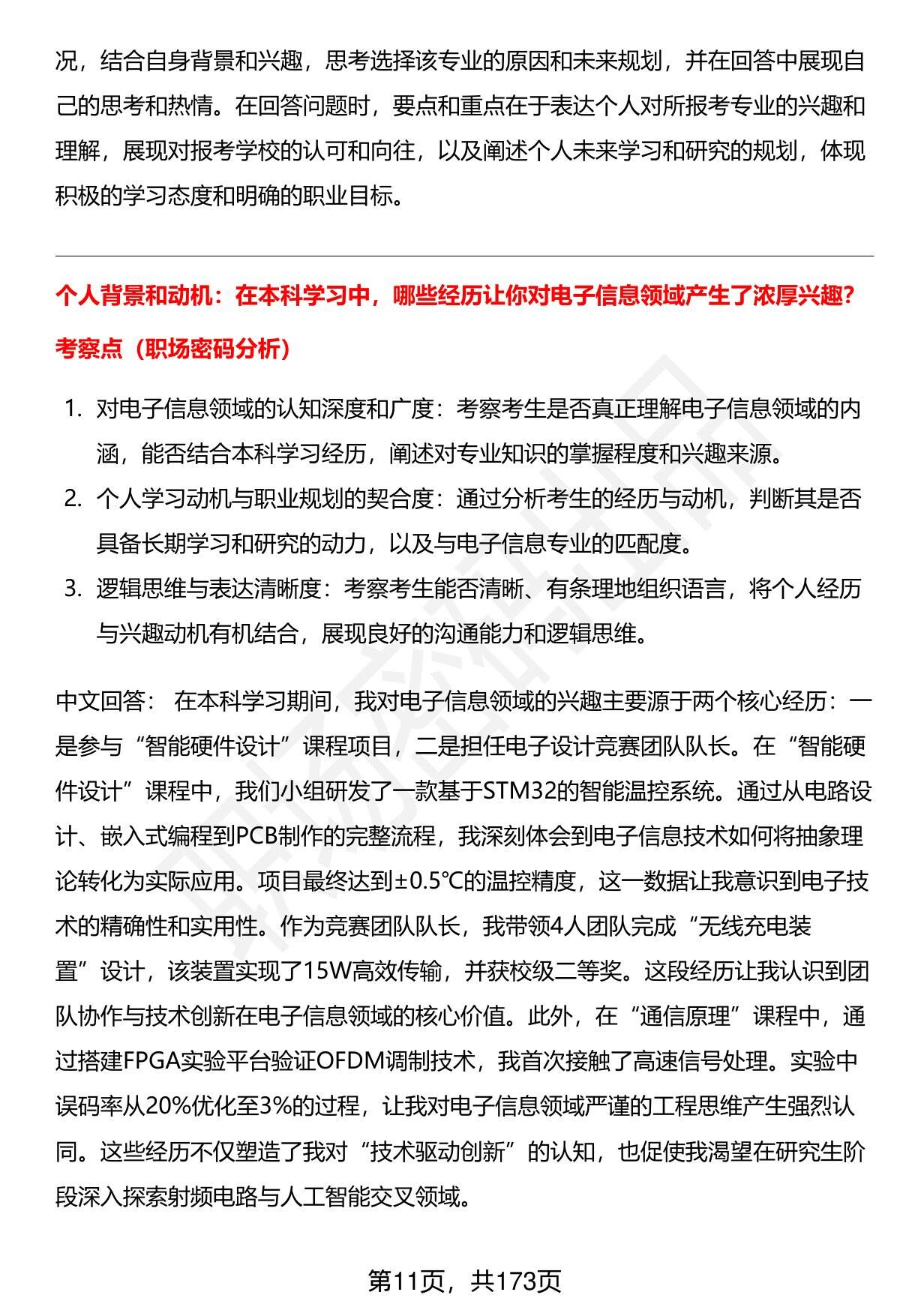 况，结合自身背景和兴趣，思考选择该专业的原因和未来规划，并在回答中展现自己的思考和热情。在回答问题时，要点和重点在于表达个人对所报考专业的兴趣和理解，展现对报考学校的认可和向往，以及阐述个人未来学习和研究的规划，体现积极的学习态度和明确的职业目标。

个人背景和动机：在本科学习中，哪些经历让你对电子信息领域产生了浓厚兴趣?

考察点（职场密码分析）

1. 对电子信息领域的认知深度和广度：考察考生是否真正理解电子信息领域的内涵，能否结合本科学习经历，阐述对专业知识的掌握程度和兴趣来源。
2. 个人学习动机与职业规划的契合度：通过分析考生的经历与动机，判断其是否具备长期学习和研究的动力，以及与电子信息专业的匹配度。
3. 逻辑思维与表达清晰度：考察考生能否清晰、有条理地组织语言，将个人经历与兴趣动机有机结合，展现良好的沟通能力和逻辑思维。

中文回答： 在本科学习期间，我对电子信息领域的兴趣主要源于两个核心经历：一是参与“智能硬件设计”课程项目，二是担任电子设计竞赛团队队长。在“智能硬件设计”课程中，我们小组研发了一款基于STM32的智能温控系统。通过从电路设计、嵌入式编程到PCB制作的完整流程，我深刻体会到电子信息技术如何将抽象理论转化为实际应用。项目最终达到±0.5℃的温控精度，这一数据让我意识到电子技术的精确性和实用性。作为竞赛团队队长，我带领4人团队完成“无线充电装置”设计，该装置实现了15W高效传输，并获校级二等奖。这段经历让我认识到团队协作与技术创新在电子信息领域的核心价值。此外，在“通信原理”课程中，通过搭建FPGA实验平台验证OFDM调制技术，我首次接触了高速信号处理。实验中误码率从20%优化至3%的过程，让我对电子信息领域严谨的工程思维产生强烈认同。这些经历不仅塑造了我对“技术驱动创新”的认知，也促使我渴望在研究生阶段深入探索射频电路与人工智能交叉领域。

第11页，共173页